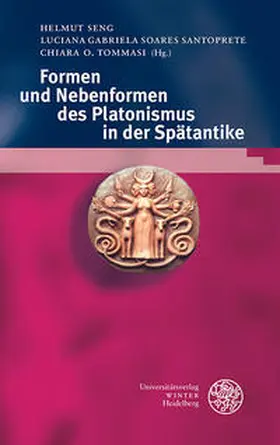 HELMUT SENG
LUCIANA GABRIELA SOARES SANTOPRETE
CHIARA O. TOMMASI (Hg.)

Formen und Nebenformen des Platonismus in der Spätantike

Universitätsverlag
WINTER
Heidelberg